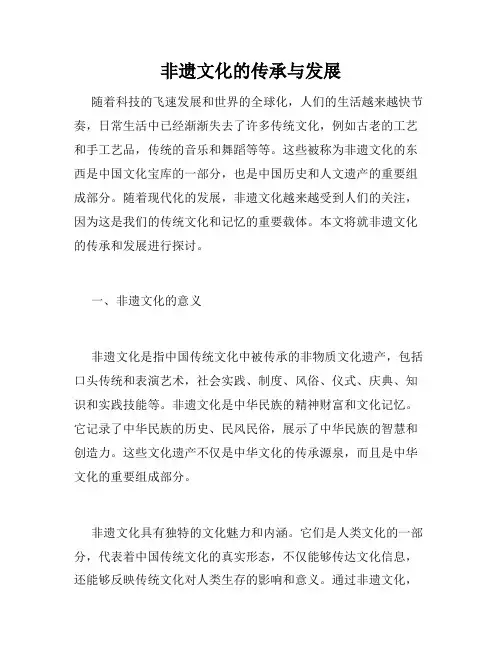 非遗文化的传承与发展

随着科技的飞速发展和世界的全球化，人们的生活越来越快节奏，日常生活中已经渐渐失去了许多传统文化，例如古老的工艺和手工艺品，传统的音乐和舞蹈等等。这些被称为非遗文化的东西是中国文化宝库的一部分，也是中国历史和人文遗产的重要组成部分。随着现代化的发展，非遗文化越来越受到人们的关注，因为这是我们的传统文化和记忆的重要载体。本文将就非遗文化的传承和发展进行探讨。

一、非遗文化的意义

非遗文化是指中国传统文化中被传承的非物质文化遗产，包括口头传统和表演艺术，社会实践、制度、风俗、仪式、庆典、知识和实践技能等。非遗文化是中华民族的精神财富和文化记忆。它记录了中华民族的历史、民风民俗，展示了中华民族的智慧和创造力。这些文化遗产不仅是中华文化的传承源泉，而且是中华文化的重要组成部分。

非遗文化具有独特的文化魅力和内涵。它们是人类文化的一部分，代表着中国传统文化的真实形态，不仅能够传达文化信息，还能够反映传统文化对人类生存的影响和意义。通过非遗文化，